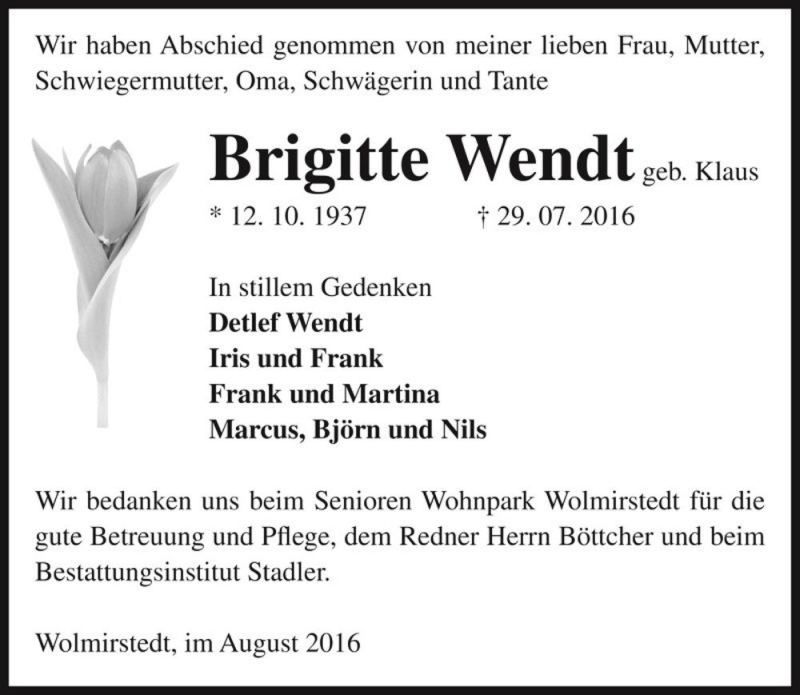 Wir haben Abschied genommen von meiner lieben Frau, Mutter, Schwiegermutter, Oma, Schwägerin und Tante

Brigitte Wendt geb. Klaus

* 12. 10. 1937 † 29. 07. 2016

In stillem Gedenken
Detlef Wendt
Iris und Frank
Frank und Martina
Marcus, Björn und Nils

Wir bedanken uns beim Senioren Wohnpark Wolmirstedt für die gute Betreuung und Pflege, dem Redner Herrn Böttcher und beim Bestattungsinstitut Stadler.

Wolmirstedt, im August 2016